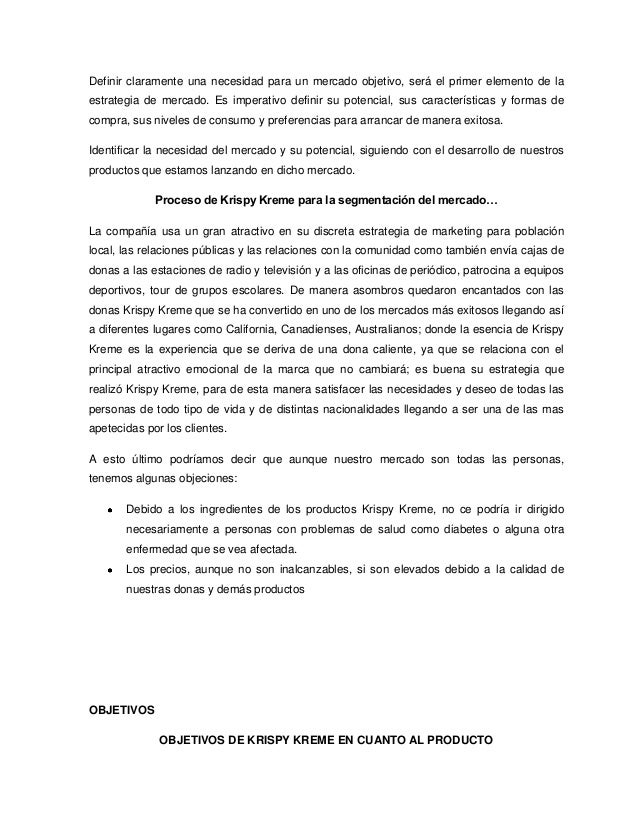 Definir claramente una necesidad para un mercado objetivo, será el primer elemento de la estrategia de mercado. Es imperativo definir su potencial, sus características y formas de compra, sus niveles de consumo y preferencias para arrancar de manera exitosa.

Identificar la necesidad del mercado y su potencial, siguiendo con el desarrollo de nuestros productos que estamos lanzando en dicho mercado.

Proceso de Krispy Kreme para la segmentación del mercado…

La compañía usa un gran atractivo en su discreta estrategia de marketing para población local, las relaciones públicas y las relaciones con la comunidad como también envía cajas de donas a las estaciones de radio y televisión y a las oficinas de periódico, patrocina a equipos deportivos, tour de grupos escolares. De manera asombros quedaron encantados con las donas Krispy Kreme que se ha convertido en uno de los mercados más exitosos llegando así a diferentes lugares como California, Canadienses, Australianos; donde la esencia de Krispy Kreme es la experiencia que se deriva de una dona caliente, ya que se relaciona con el principal atractivo emocional de la marca que no cambiará; es buena su estrategia que realizó Krispy Kreme, para de esta manera satisfacer las necesidades y deseo de todas las personas de todo tipo de vida y de distintas nacionalidades llegando a ser una de las mas apetecidas por los clientes.

A esto último podríamos decir que aunque nuestro mercado son todas las personas, tenemos algunas objeciones:

• Debido a los ingredientes de los productos Krispy Kreme, no ce podría ir dirigido necesariamente a personas con problemas de salud como diabetes o alguna otra enfermedad que se vea afectada.
• Los precios, aunque no son inalcanzables, si son elevados debido a la calidad de nuestras donas y demás productos

OBJETIVOS

OBJETIVOS DE KRISPY KREME EN CUANTO AL PRODUCTO